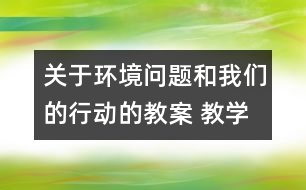 关于环境问题和我们的行动的教案 教学